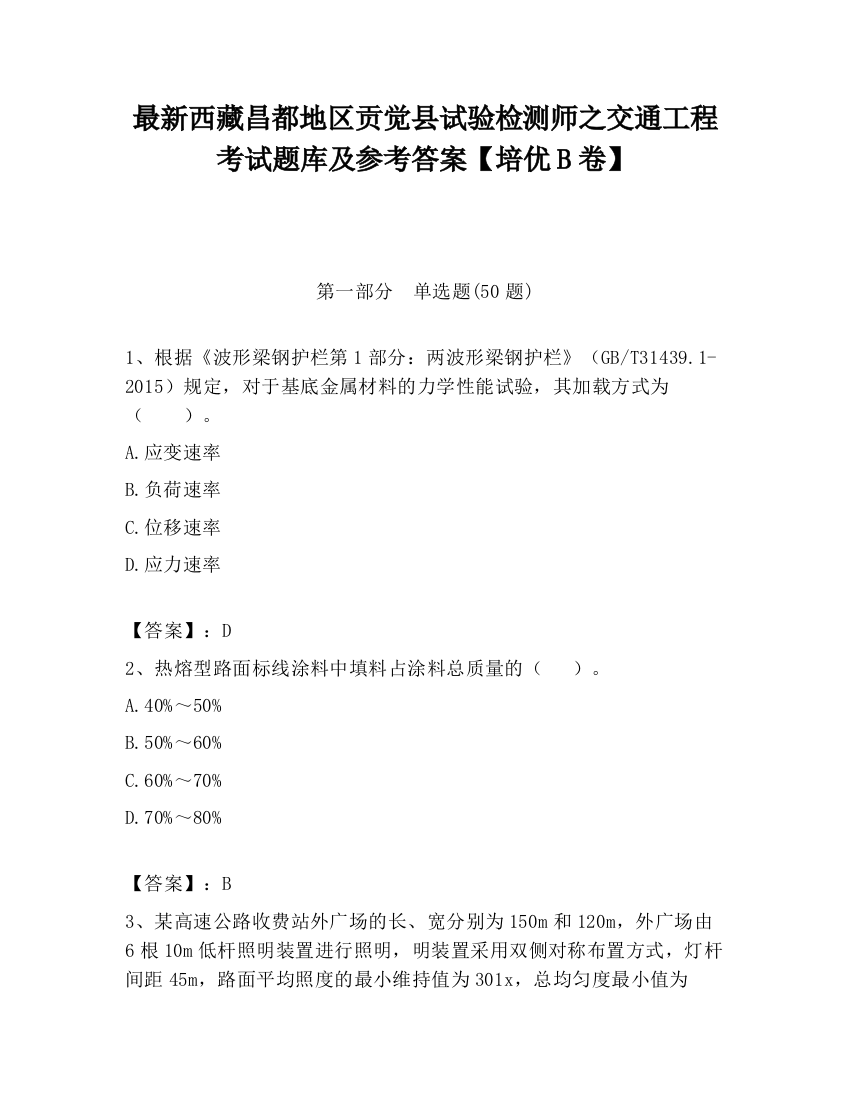 最新西藏昌都地区贡觉县试验检测师之交通工程考试题库及参考答案【培优B卷】

第一部分　单选题(50题)

1、根据《波形梁钢护栏第1部分：两波形梁钢护栏》（GB/T31439.1-2015）规定，对于基底金属材料的力学性能试验，其加载方式为（　　）。

A.应变速率

B.负荷速率

C.位移速率

D.应力速率

【答案】：D

2、热熔型路面标线涂料中填料占涂料总质量的（　　）。

A.40%～50%

B.50%～60%

C.60%～70%

D.70%～80%

【答案】：B

3、某高速公路收费站外广场的长、宽分别为150m和120m，外广场由6根10m低杆照明装置进行照明，明装置采用双侧对称布置方式，灯杆间距45m，路面平均照度的最小维持值为301x，总均匀度最小值为